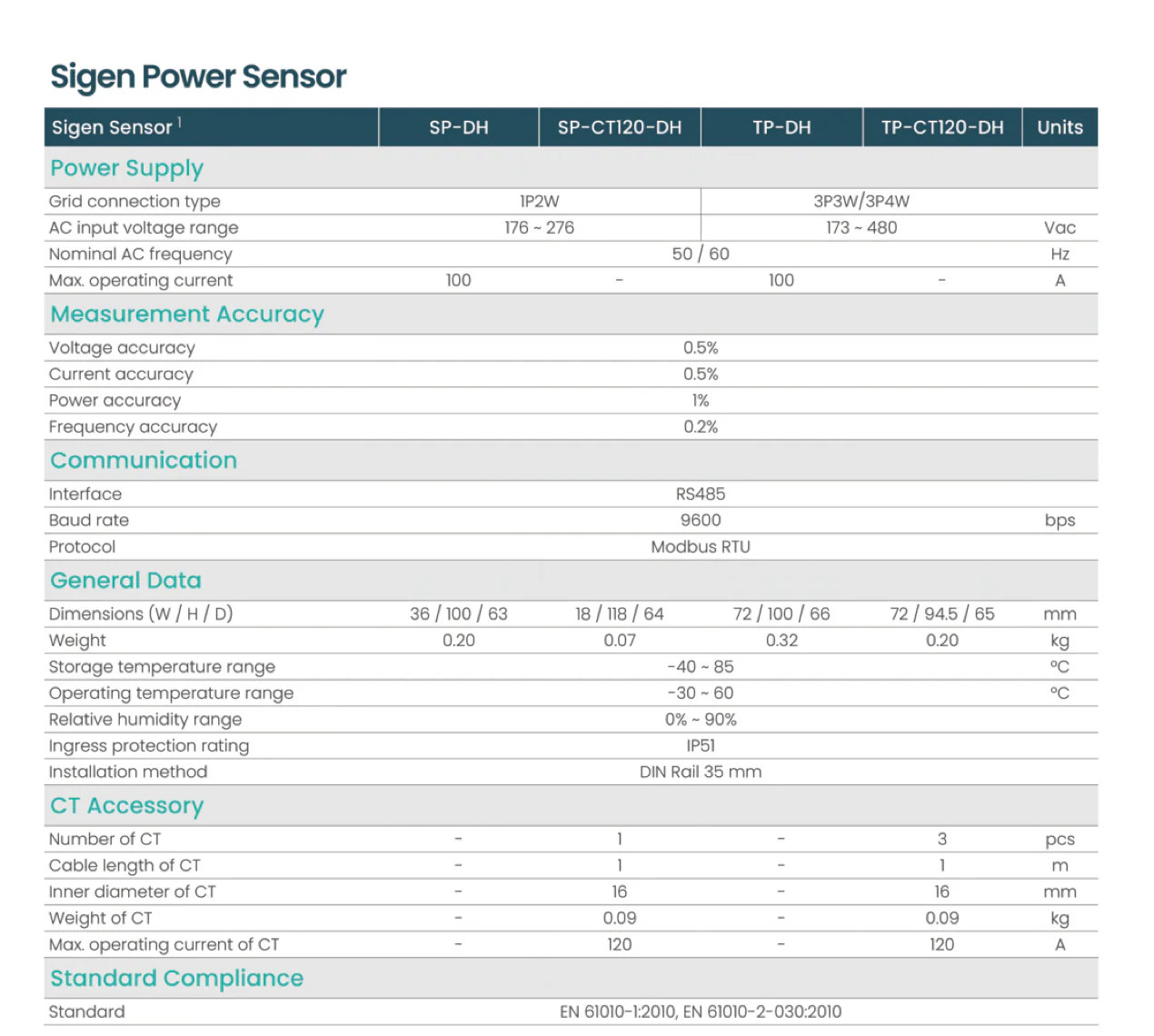 Sigen Power Sensor

| Sigen Sensor $^{1}$ | SP-DH | SP-CT120-DH | TP-DH | TP-CT120-DH | Units |
|---|---|---|---|---|---|
| Power Supply | | | | | |
| Grid connection type | 1P2W | | 3P3W/3P4W | | |
| AC input voltage range | 176 ~ 276 | | 173 ~ 480 | | Vac |
| Nominal AC frequency | 50 / 60 | | | | Hz |
| Max. operating current | 100 | - | 100 | - | A |
| Measurement Accuracy | | | | | |
| Voltage accuracy | 0.5% | | | | |
| Current accuracy | 0.5% | | | | |
| Power accuracy | 1% | | | | |
| Frequency accuracy | 0.2% | | | | |
| Communication | | | | | |
| Interface | RS485 | | | | |
| Baud rate | 9600 | | | | bps |
| Protocol | Modbus RTU | | | | |
| General Data | | | | | |
| Dimensions (W / H / D) | 36 / 100 / 63 | 18 / 118 / 64 | 72 / 100 / 66 | 72 / 94.5 / 65 | mm |
| Weight | 0.20 | 0.07 | 0.32 | 0.20 | kg |
| Storage temperature range | -40 ~ 85 | | | | °C |
| Operating temperature range | -30 ~ 60 | | | | °C |
| Relative humidity range | 0% ~ 90% | | | | |
| Ingress protection rating | IP51 | | | | |
| Installation method | DIN Rail 35 mm | | | | |
| CT Accessory | | | | | |
| Number of CT | - | 1 | - | 3 | pcs |
| Cable length of CT | - | 1 | - | 1 | m |
| Inner diameter of CT | - | 16 | - | 16 | mm |
| Weight of CT | - | 0.09 | - | 0.09 | kg |
| Max. operating current of CT | - | 120 | - | 120 | A |
| Standard Compliance | | | | | |
| Standard | EN 61010-1:2010, EN 61010-2-030:2010 | | | | |